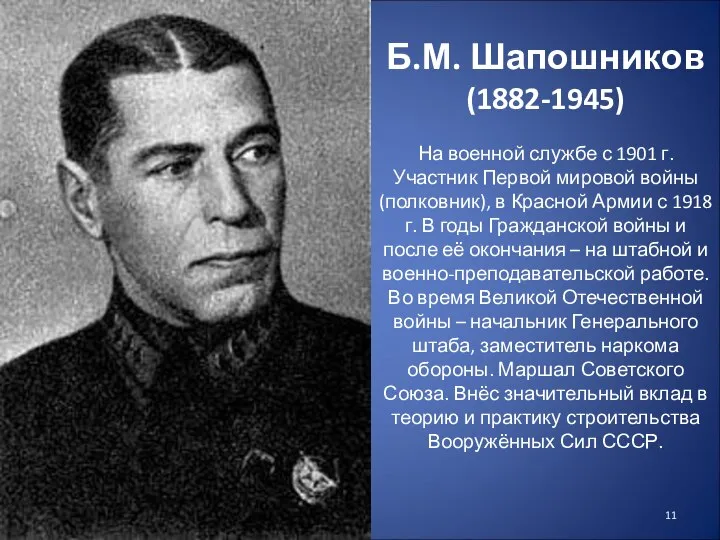 Б.М. Шапошников
(1882-1945)

На военной службе с 1901 г. Участник Первой мировой войны (полковник), в Красной Армии с 1918 г. В годы Гражданской войны и после её окончания – на штабной и военно-преподавательской работе. Во время Великой Отечественной войны – начальник Генерального штаба, заместитель наркома обороны. Маршал Советского Союза. Внёс значительный вклад в теорию и практику строительства Вооружённых Сил СССР.

11